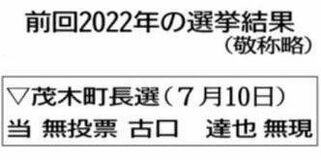 前回2022年の選挙結果
（敬称略）

▽茂木町長選（７月10日）
当 無投票 古口　達也 無現